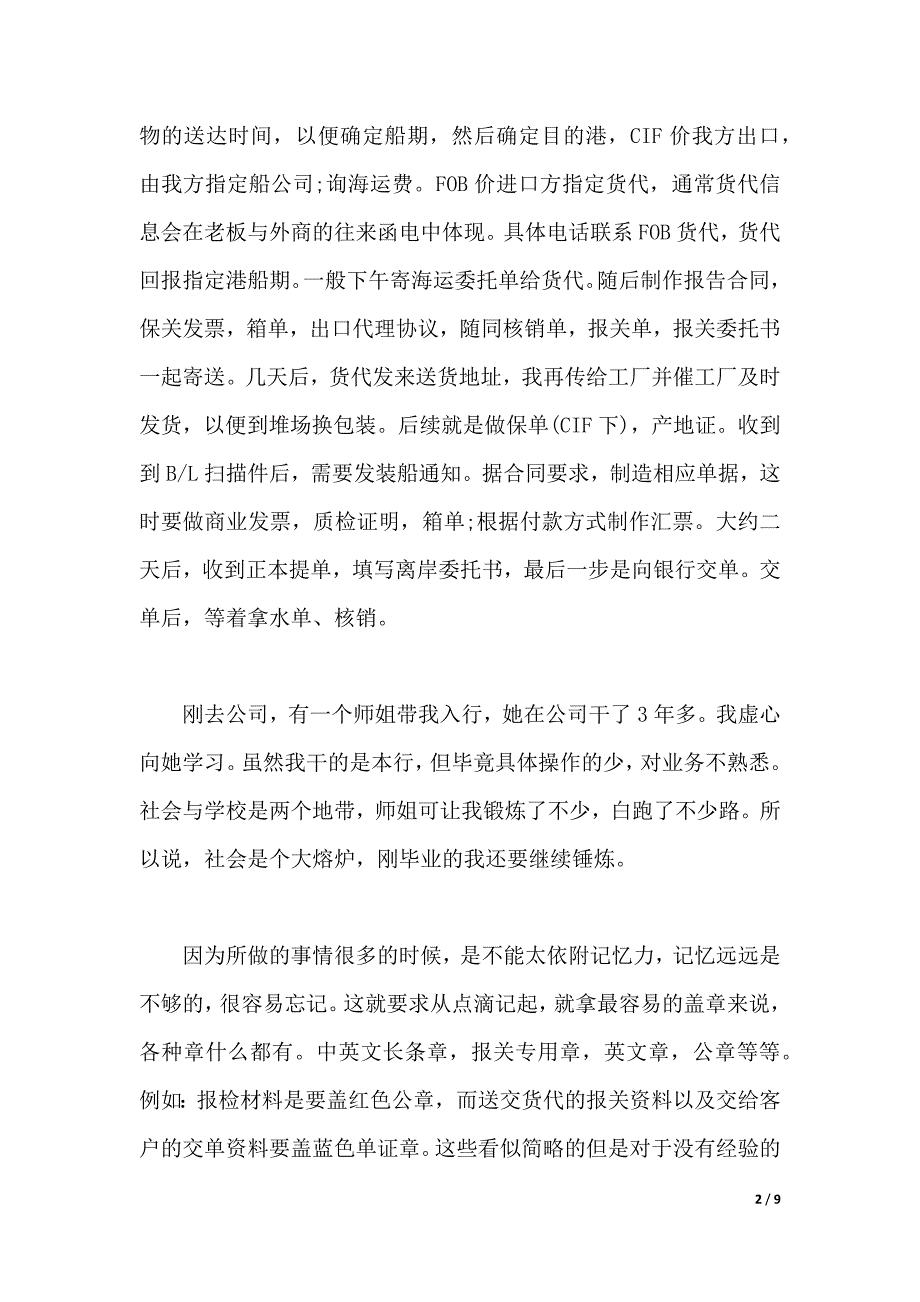 物的送达时间，以便确定船期，然后确定目的港，CIF 价我方出口，由我方指定船公司;询海运费。FOB 价进口方指定货代，通常货代信息会在老板与外商的往来函电中体现。具体电话联系 FOB 货代，货代回报指定港船期。一般下午寄海运委托单给货代。随后制作报告合同，保关发票，箱单，出口代理协议，随同核销单，报关单，报关委托书一起寄送。几天后，货代发来送货地址，我再传给工厂并催工厂及时发货，以便到堆场换包装。后续就是做保单(CIF 下)，产地证。收到到 B/L 扫描件后，需要发装船通知。据合同要求，制造相应单据，这时要做商业发票，质检证明，箱单;根据付款方式制作汇票。大约二天后，收到正本提单，填写离岸委托书，最后一步是向银行交单。交单后，等着拿水单、核销。

刚去公司，有一个师姐带我入行，她在公司干了 3 年多。我虚心向她学习。虽然我干的是本行，但毕竟具体操作的少，对业务不熟悉。社会与学校是两个地带，师姐可让我锻炼了不少，白跑了不少路。所以说，社会是个大熔炉，刚毕业的我还要继续锤炼。

因为所做的事情很多的时候，是不能太依附记忆力，记忆远远是不够的，很容易忘记。这就要求从点滴记起，就拿最容易的盖章来说，各种章什么都有。中英文长条章，报关专用章，英文章，公章等等。例如：报检材料是要盖红色公章，而送交货代的报关资料以及交给客户的交单资料要盖蓝色单证章。这些看似简略的但是对于没有经验的

2 / 9